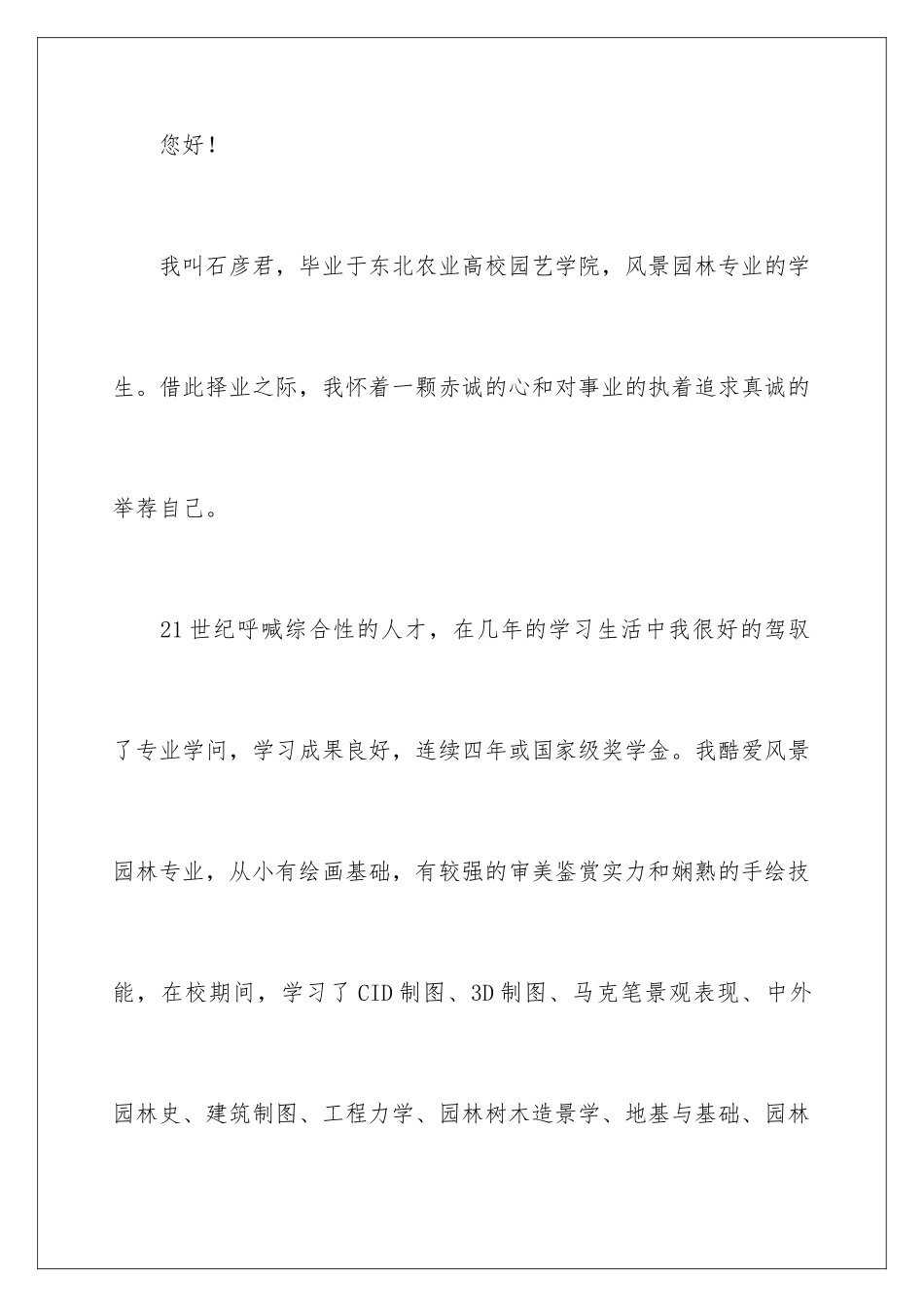 您好！

我叫石彦君，毕业于东北农业高校园艺学院，风景园林专业的学生。借此择业之际，我怀着一颗赤诚的心和对事业的执着追求真诚的举荐自己。

21世纪呼喊综合性的人才，在几年的学习生活中我很好的驾驭了专业学问，学习成果良好，连续四年或国家级奖学金。我酷爱风景园林专业，从小有绘画基础，有较强的审美鉴赏实力和娴熟的手绘技能，在校期间，学习了CID制图、3D制图、马克笔景观表现、中外园林史、建筑制图、工程力学、园林树木造景学、地基与基础、园林